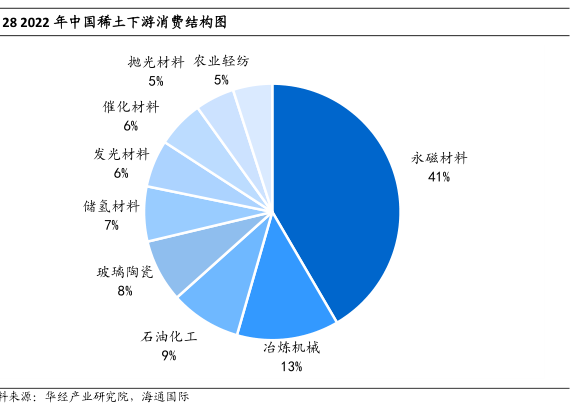 28 2022 年中国稀土下游消费结构图

抛光材料
5%

农业轻纺
5%

催化材料
6%

发光材料
6%

储氢材料
7%

玻璃陶瓷
8%

石油化工
9%

冶炼机械
13%

永磁材料
41%

料来源：华经产业研究院，海通国际